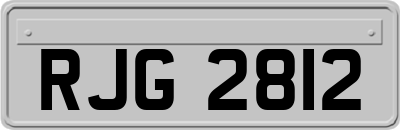 RJG 2812